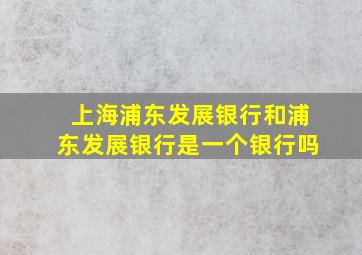 上海浦东发展银行和浦东发展银行是一个银行吗